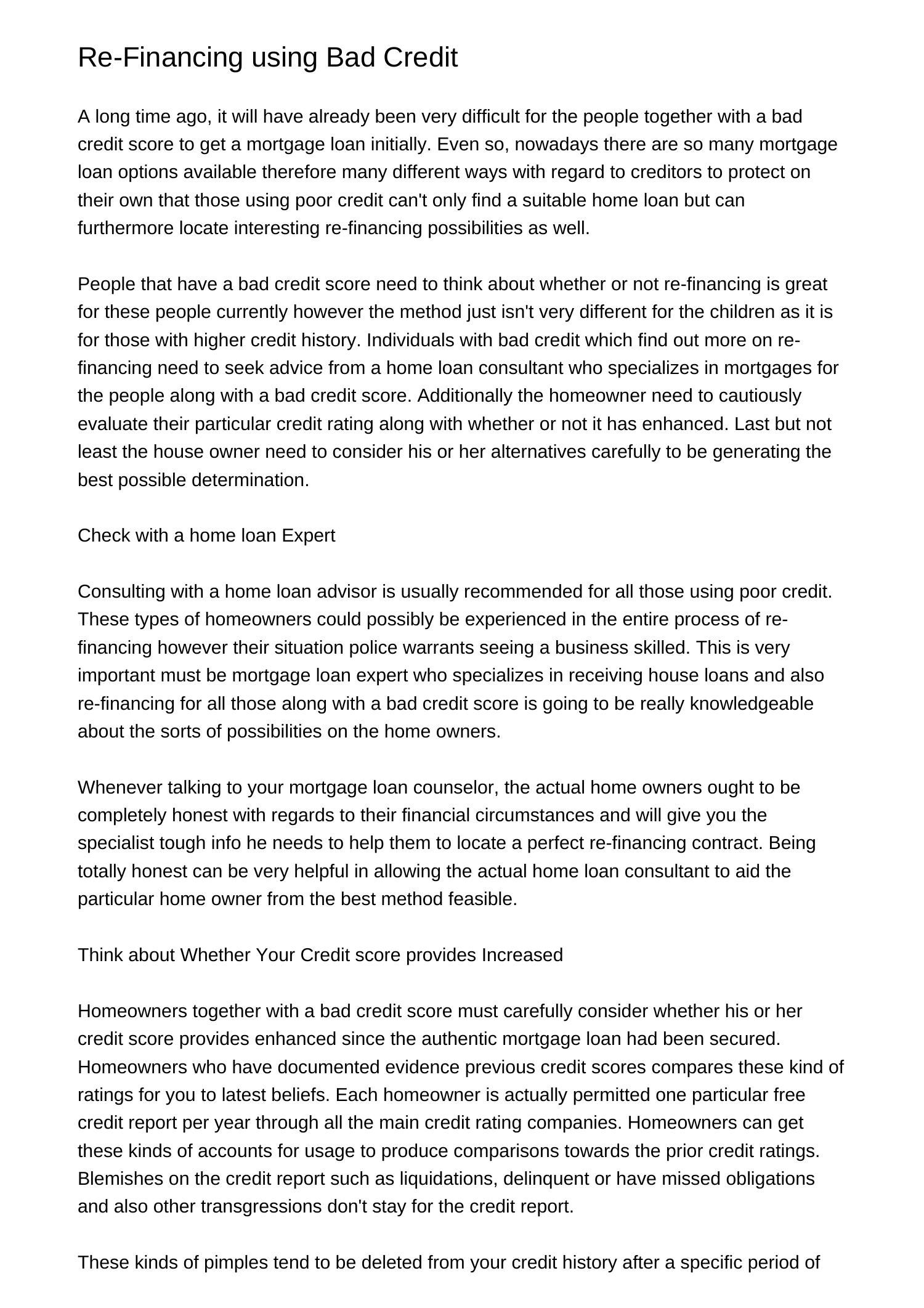 Re-Financing using Bad Credit

A long time ago, it will have already been very difficult for the people together with a bad credit score to get a mortgage loan initially. Even so, nowadays there are so many mortgage loan options available therefore many different ways with regard to creditors to protect on their own that those using poor credit can't only find a suitable home loan but can furthermore locate interesting re-financing possibilities as well.

People that have a bad credit score need to think about whether or not re-financing is great for these people currently however the method just isn't very different for the children as it is for those with higher credit history. Individuals with bad credit which find out more on re-financing need to seek advice from a home loan consultant who specializes in mortgages for the people along with a bad credit score. Additionally the homeowner need to cautiously evaluate their particular credit rating along with whether or not it has enhanced. Last but not least the house owner need to consider his or her alternatives carefully to be generating the best possible determination.

Check with a home loan Expert

Consulting with a home loan advisor is usually recommended for all those using poor credit. These types of homeowners could possibly be experienced in the entire process of re-financing however their situation police warrants seeing a business skilled. This is very important must be mortgage loan expert who specializes in receiving house loans and also re-financing for all those along with a bad credit score is going to be really knowledgeable about the sorts of possibilities on the home owners.

Whenever talking to your mortgage loan counselor, the actual home owners ought to be completely honest with regards to their financial circumstances and will give you the specialist tough info he needs to help them to locate a perfect re-financing contract. Being totally honest can be very helpful in allowing the actual home loan consultant to aid the particular home owner from the best method feasible.

Think about Whether Your Credit score provides Increased

Homeowners together with a bad credit score must carefully consider whether his or her credit score provides enhanced since the authentic mortgage loan had been secured. Homeowners who have documented evidence previous credit scores compares these kind of ratings for you to latest beliefs. Each homeowner is actually permitted one particular free credit report per year through all the main credit rating companies. Homeowners can get these kinds of accounts for usage to produce comparisons towards the prior credit ratings. Blemishes on the credit report such as liquidations, delinquent or have missed obligations and also other transgressions don't stay for the credit report.

These kinds of pimples tend to be deleted from your credit history after a specific period of